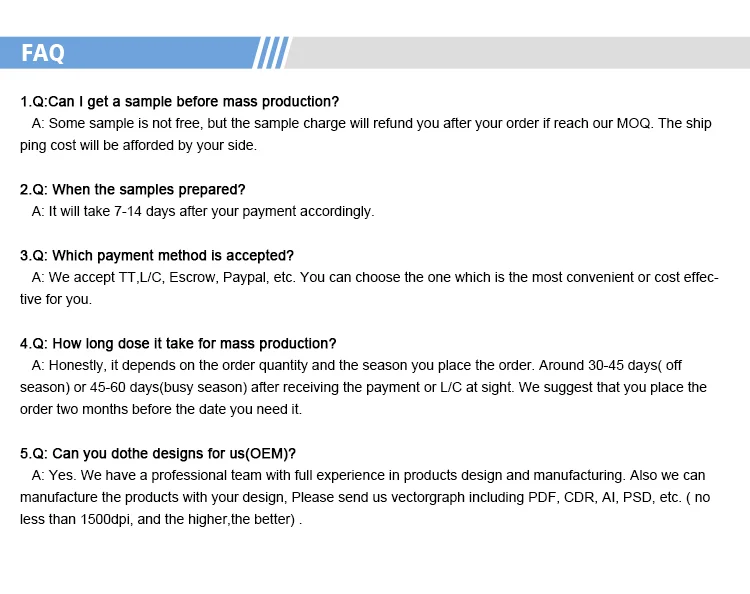 FAQ

1.Q:Can I get a sample before mass production?

A: Some sample is not free, but the sample charge will refund you after your order if reach our MOQ. The shipping cost will be afforded by your side.

2.Q: When the samples prepared?

A: It will take 7-14 days after your payment accordingly.

3.Q: Which payment method is accepted?

A: We accept TT,L/C, Escrow, Paypal, etc. You can choose the one which is the most convenient or cost effective for you.

4.Q: How long dose it take for mass production?

A: Honestly, it depends on the order quantity and the season you place the order. Around 30-45 days( off season) or 45-60 days(busy season) after receiving the payment or L/C at sight. We suggest that you place the order two months before the date you need it.

5.Q: Can you dothe designs for us(OEM)?

A: Yes. We have a professional team with full experience in products design and manufacturing. Also we can manufacture the products with your design, Please send us vectorgraph including PDF, CDR, AI, PSD, etc. ( no less than 1500dpi, and the higher,the better) .